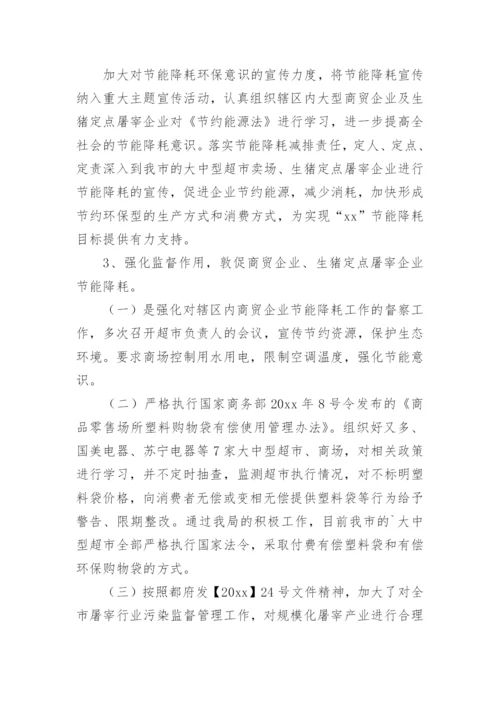 加大对节能降耗环保意识的宣传力度，将节能降耗宣传纳入重大主题宣传活动，认真组织辖区内大型商贸企业及生猪定点屠宰企业对《节约能源法》进行学习，进一步提高全社会的节能降耗意识。落实节能降耗减排责任，定人、定点、定责深入到我市的大中型超市卖场、生猪定点屠宰企业进行节能降耗的宣传，促进企业节约能源，减少消耗，加快形成节约环保型的生产方式和消费方式，为实现“xx”节能降耗目标提供有力支持。

3、强化监督作用，敦促商贸企业、生猪定点屠宰企业节能降耗。

（一）是强化对辖区内商贸企业节能降耗工作的督察工作，多次召开超市负责人的会议，宣传节约资源，保护生态环境。要求商场控制用水用电，限制空调温度，强化节能意识。

（二）严格执行国家商务部20xx年8号令发布的《商品零售场所塑料购物袋有偿使用管理办法》。组织好又多、国美电器、苏宁电器等7家大中型超市、商场，对相关政策进行学习，并不定时抽查，监测超市执行情况，对不标明塑料袋价格，向消费者无偿或变相无偿提供塑料袋等行为给予警告、限期整改。通过我局的积极工作，目前我市的`大中型超市全部严格执行国家法令，采取付费有偿塑料袋和有偿环保购物袋的方式。

（三）按照都府发【20xx】24号文件精神，加大了对全市屠宰行业污染监督管理工作，对规模化屠宰产业进行合理